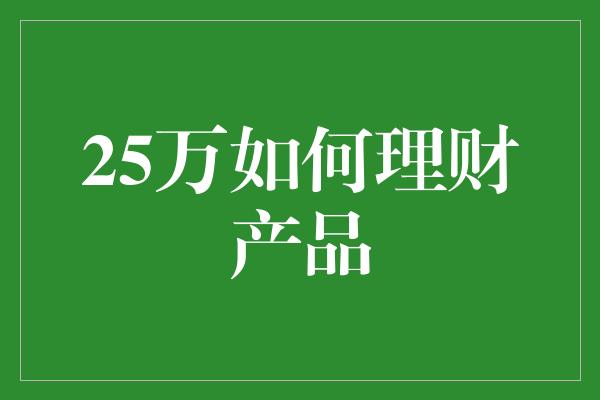 25万如何理财产品